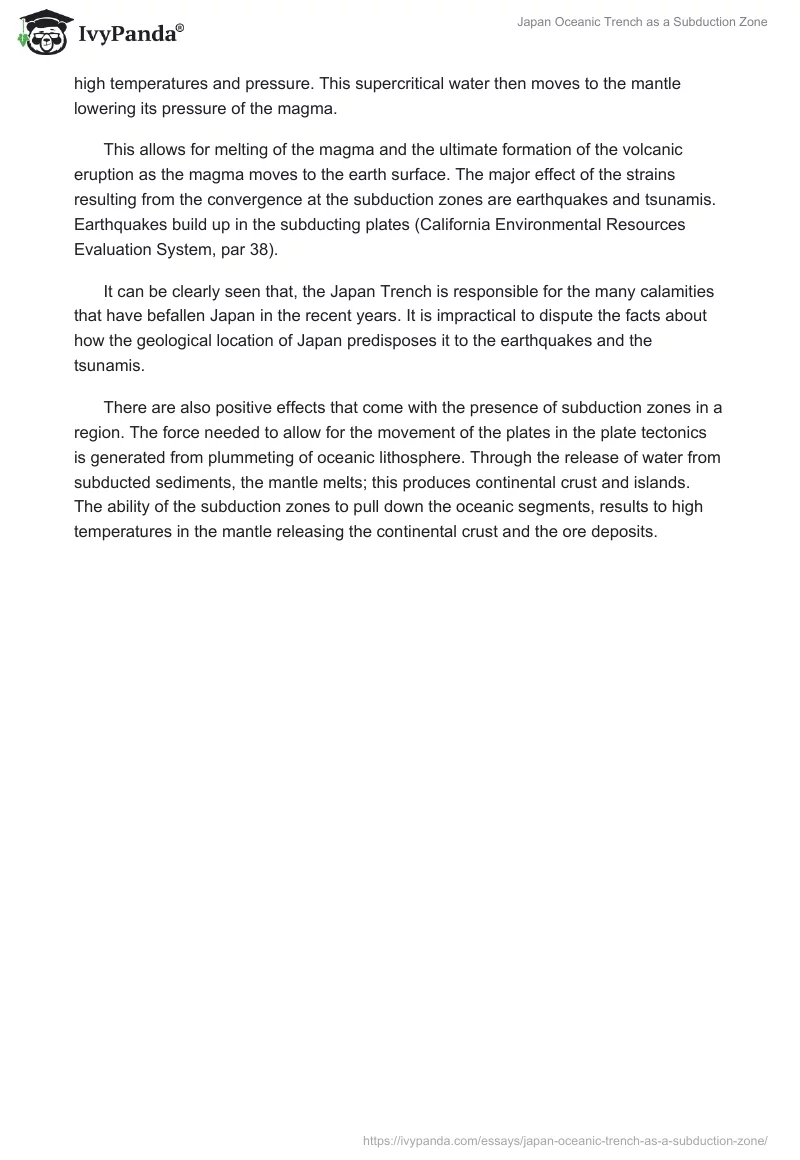 IvyPanda®

Japan Oceanic Trench as a Subduction Zone

high temperatures and pressure. This supercritical water then moves to the mantle lowering its pressure of the magma.

This allows for melting of the magma and the ultimate formation of the volcanic eruption as the magma moves to the earth surface. The major effect of the strains resulting from the convergence at the subduction zones are earthquakes and tsunamis. Earthquakes build up in the subducting plates (California Environmental Resources Evaluation System, par 38).

It can be clearly seen that, the Japan Trench is responsible for the many calamities that have befallen Japan in the recent years. It is impractical to dispute the facts about how the geological location of Japan predisposes it to the earthquakes and the tsunamis.

There are also positive effects that come with the presence of subduction zones in a region. The force needed to allow for the movement of the plates in the plate tectonics is generated from plummeting of oceanic lithosphere. Through the release of water from subducted sediments, the mantle melts; this produces continental crust and islands. The ability of the subduction zones to pull down the oceanic segments, results to high temperatures in the mantle releasing the continental crust and the ore deposits.

https://ivypanda.com/essays/japan-oceanic-trench-as-a-subduction-zone/